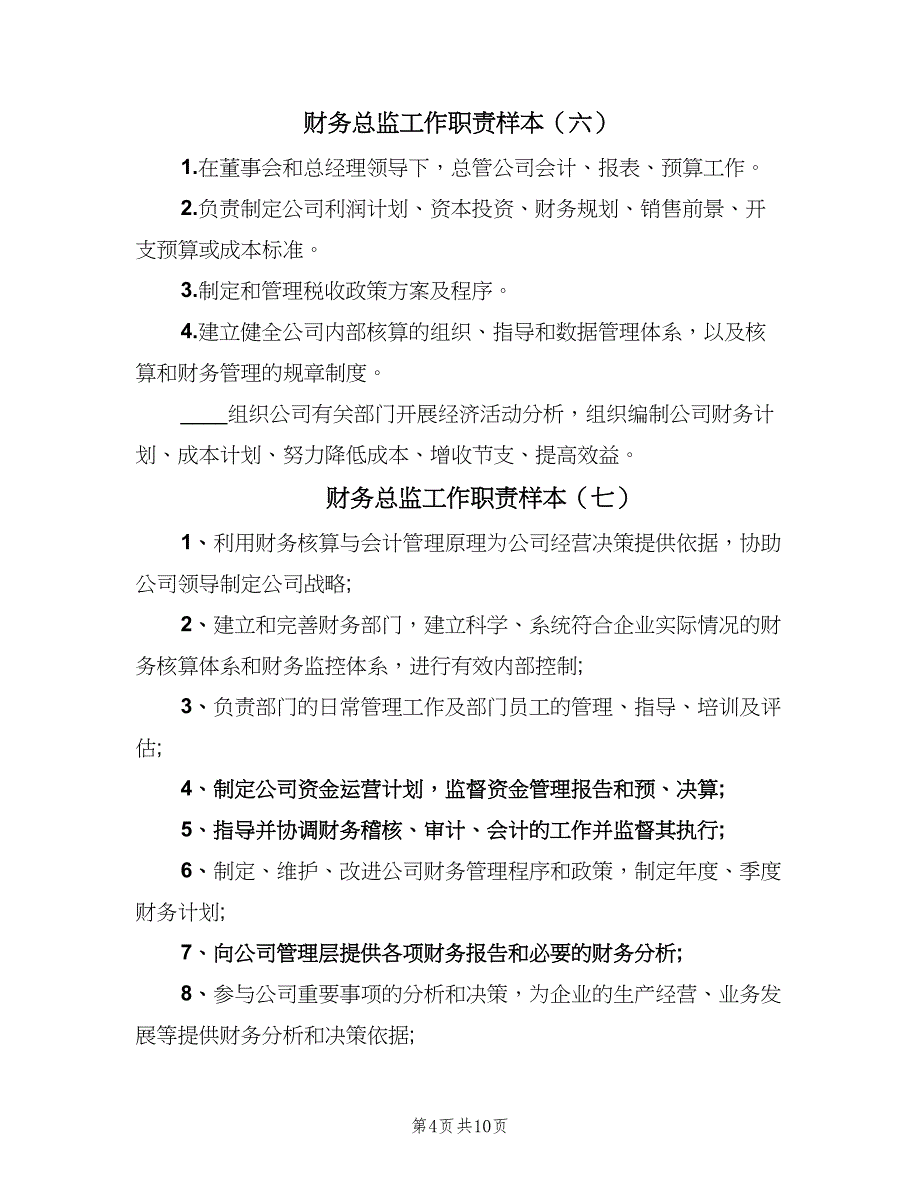 财务总监工作职责样本（六）

1.在董事会和总经理领导下，总管公司会计、报表、预算工作。

2.负责制定公司利润计划、资本投资、财务规划、销售前景、开支预算或成本标准。

3.制定和管理税收政策方案及程序。

4.建立健全公司内部核算的组织、指导和数据管理体系，以及核算和财务管理的规章制度。

____组织公司有关部门开展经济活动分析，组织编制公司财务计划、成本计划、努力降低成本、增收节支、提高效益。

财务总监工作职责样本（七）

1、利用财务核算与会计管理原理为公司经营决策提供依据，协助公司领导制定公司战略;

2、建立和完善财务部门，建立科学、系统符合企业实际情况的财务核算体系和财务监控体系，进行有效内部控制;

3、负责部门的日常管理工作及部门员工的管理、指导、培训及评估;

4、制定公司资金运营计划，监督资金管理报告和预、决算;

5、指导并协调财务稽核、审计、会计的工作并监督其执行;

6、制定、维护、改进公司财务管理程序和政策，制定年度、季度财务计划;

7、向公司管理层提供各项财务报告和必要的财务分析;

8、参与公司重要事项的分析和决策，为企业的生产经营、业务发展等提供财务分析和决策依据;

第4页 共10页